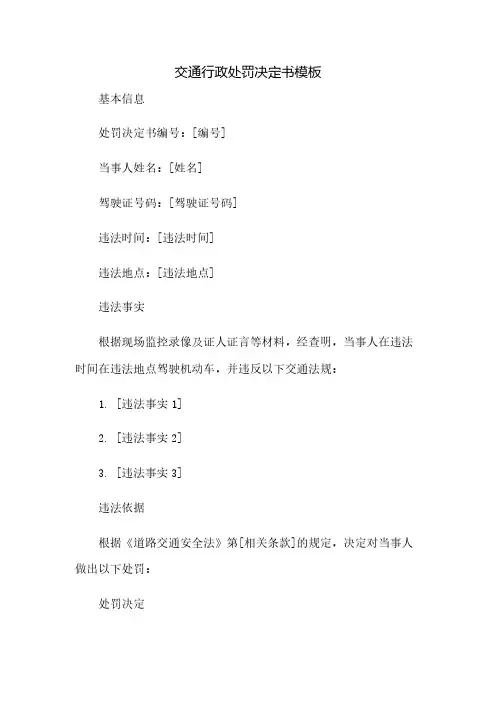 交通行政处罚决定书模板

基本信息

处罚决定书编号：[编号]

当事人姓名：[姓名]

驾驶证号码：[驾驶证号码]

违法时间：[违法时间]

违法地点：[违法地点]

违法事实

根据现场监控录像及证人证言等材料，经查明，当事人在违法时间在违法地点驾驶机动车，并违反以下交通法规：

1. [违法事实 1]

2. [违法事实 2]

3. [违法事实 3]

违法依据

根据《道路交通安全法》第[相关条款]的规定，决定对当事人做出以下处罚：

处罚决定